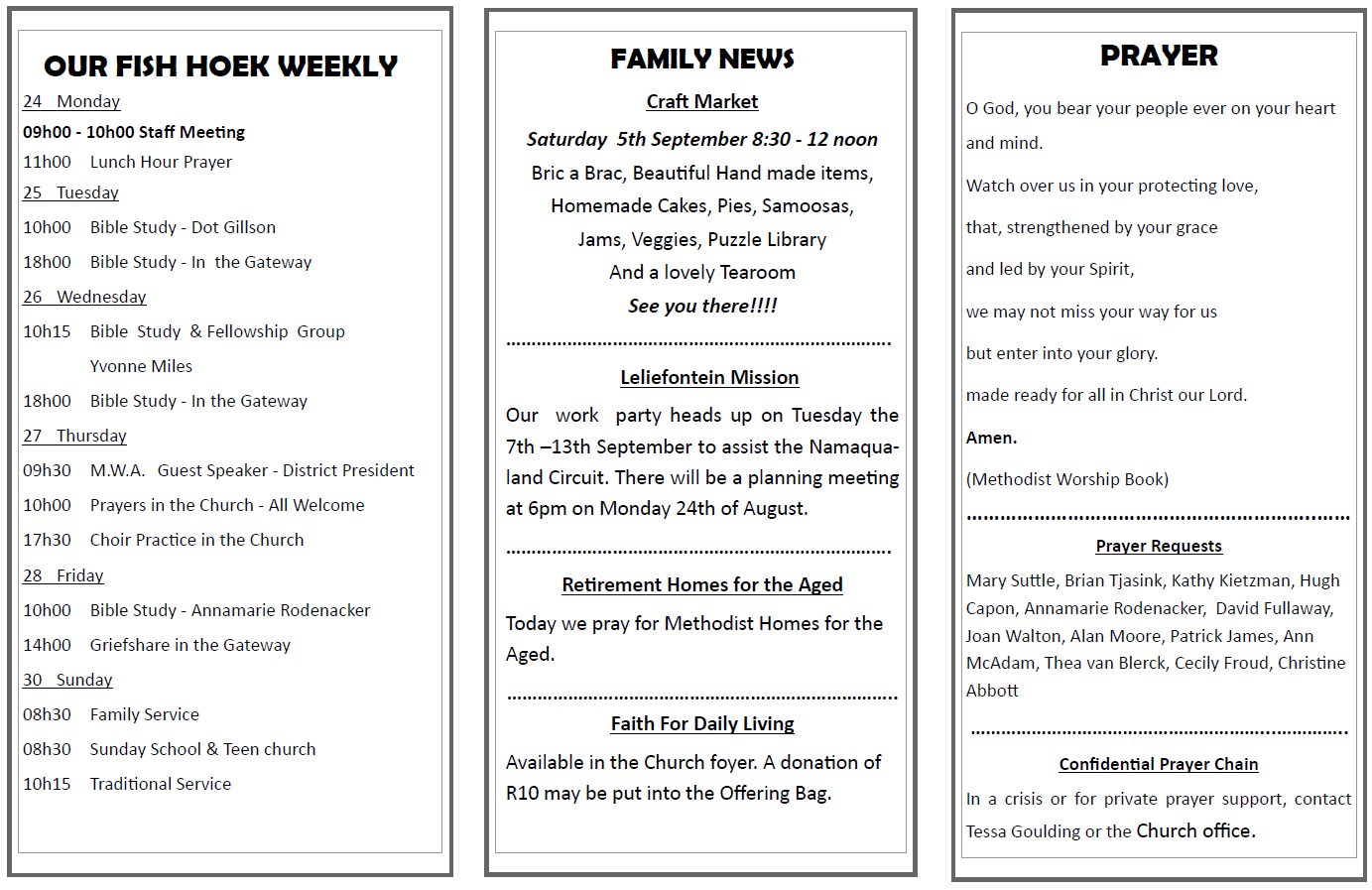 OUR FISH HOEK WEEKLY

24 Monday

09h00 - 10h00 Staff Meeting

11h00 Lunch Hour Prayer

25 Tuesday

10h00 Bible Study - Dot Gillson

18h00 Bible Study - In the Gateway

26 Wednesday

10h15 Bible Study & Fellowship Group Yvonne Miles

18h00 Bible Study - In the Gateway

27 Thursday

09h30 M.W.A. Guest Speaker - District President

10h00 Prayers in the Church - All Welcome

17h30 Choir Practice in the Church

28 Friday

10h00 Bible Study - Annamarie Rodenacker

14h00 Griefshare in the Gateway

30 Sunday

08h30 Family Service

08h30 Sunday School & Teen church

10h15 Traditional Service

FAMILY NEWS

Craft Market

Saturday 5th September 8:30 - 12 noon

Bric a Brac, Beautiful Hand made items, Homemade Cakes, Pies, Samoosas, Jams, Veggies, Puzzle Library

And a lovely Tearoom

See you there!!!!

Leliefontein Mission

Our work party heads up on Tuesday the 7th –13th September to assist the Namaqualand Circuit. There will be a planning meeting at 6pm on Monday 24th of August.

Retirement Homes for the Aged

Today we pray for Methodist Homes for the Aged.

Faith For Daily Living

Available in the Church foyer. A donation of R10 may be put into the Offering Bag.

PRAYER

O God, you bear your people ever on your heart and mind.

Watch over us in your protecting love,

that, strengthened by your grace

and led by your Spirit,

we may not miss your way for us

but enter into your glory.

made ready for all in Christ our Lord.

Amen.

(Methodist Worship Book)

Prayer Requests

Mary Suttle, Brian Tjasink, Kathy Kietzman, Hugh Capon, Annamarie Rodenacker, David Fullaway, Joan Walton, Alan Moore, Patrick James, Ann McAdam, Thea van Blerck, Cecily Froud, Christine Abbott

Confidential Prayer Chain

In a crisis or for private prayer support, contact Tessa Goulding or the Church office.